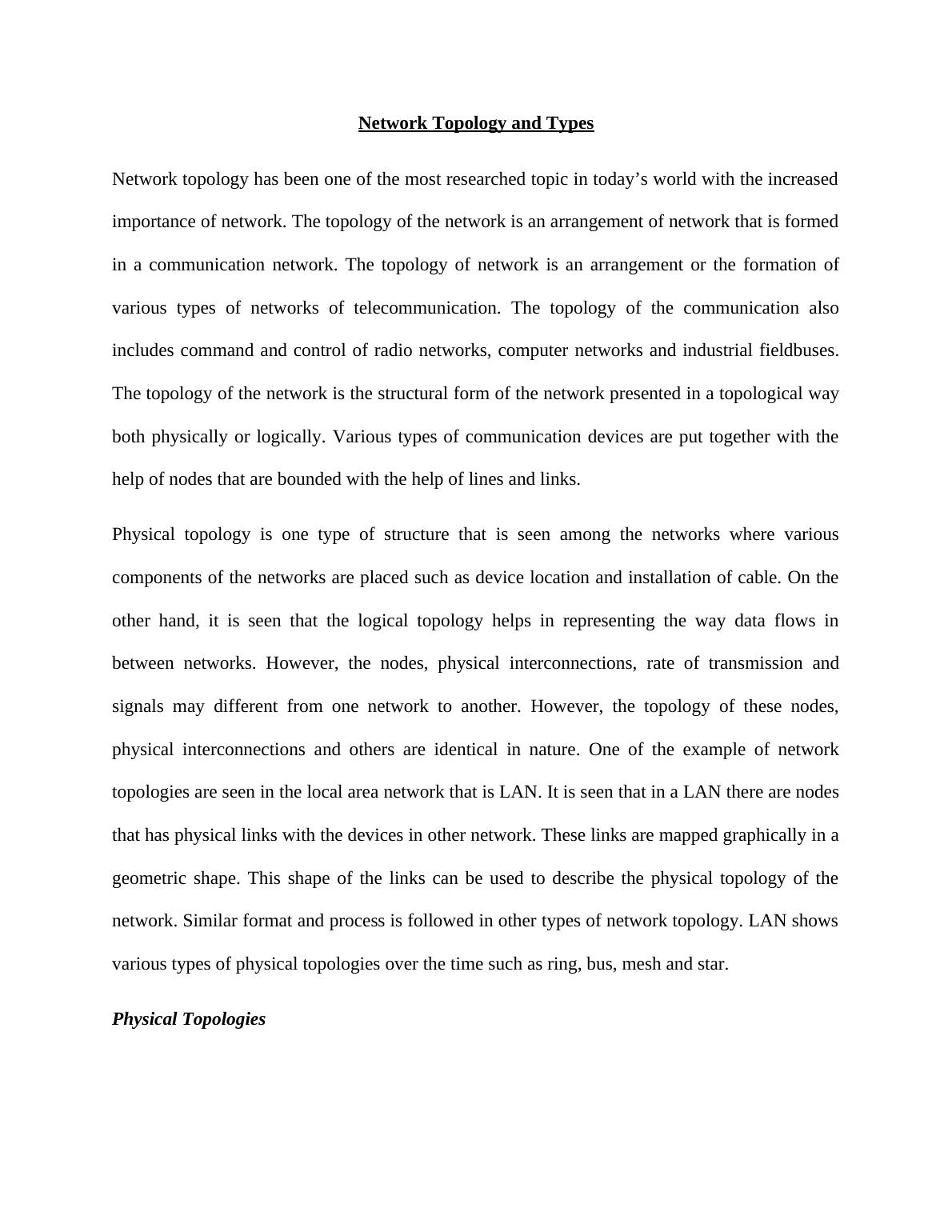 Network Topology and Types

Network topology has been one of the most researched topic in today’s world with the increased importance of network. The topology of the network is an arrangement of network that is formed in a communication network. The topology of network is an arrangement or the formation of various types of networks of telecommunication. The topology of the communication also includes command and control of radio networks, computer networks and industrial fieldbuses. The topology of the network is the structural form of the network presented in a topological way both physically or logically. Various types of communication devices are put together with the help of nodes that are bounded with the help of lines and links.

Physical topology is one type of structure that is seen among the networks where various components of the networks are placed such as device location and installation of cable. On the other hand, it is seen that the logical topology helps in representing the way data flows in between networks. However, the nodes, physical interconnections, rate of transmission and signals may different from one network to another. However, the topology of these nodes, physical interconnections and others are identical in nature. One of the example of network topologies are seen in the local area network that is LAN. It is seen that in a LAN there are nodes that has physical links with the devices in other network. These links are mapped graphically in a geometric shape. This shape of the links can be used to describe the physical topology of the network. Similar format and process is followed in other types of network topology. LAN shows various types of physical topologies over the time such as ring, bus, mesh and star.

Physical Topologies